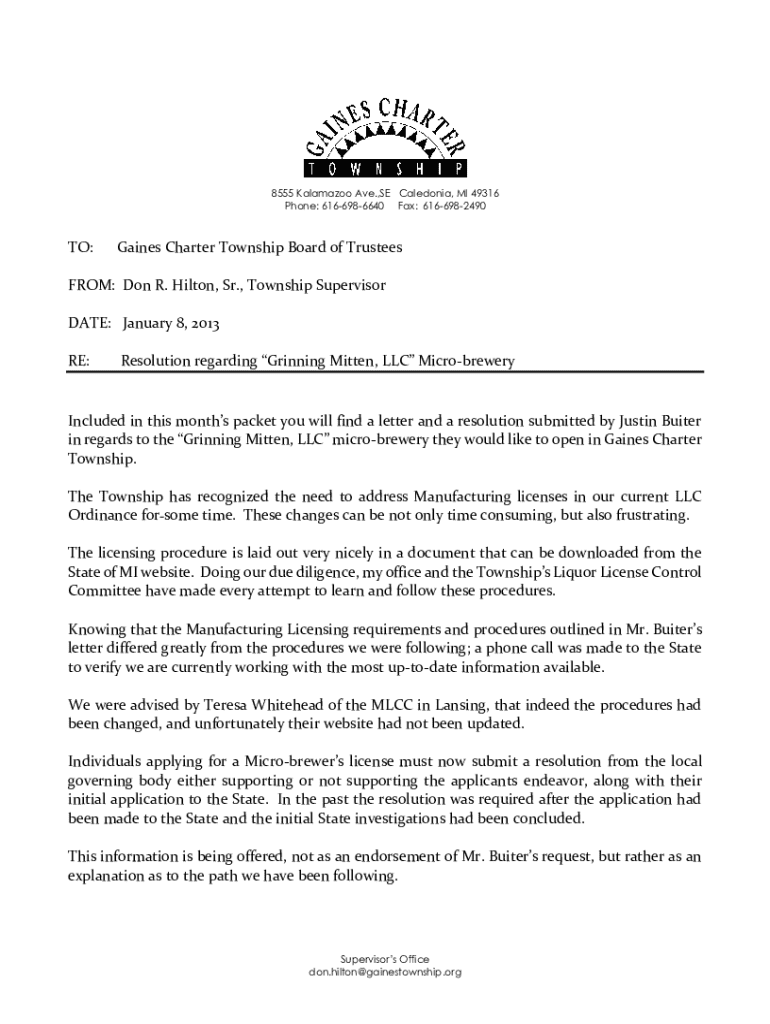 GAINES CHARTER
TOWNSHIP

8555 Kalamazoo Ave.,SE Caledonia, MI 49316
Phone: 616-698-6640 Fax: 616-698-2490

TO: Gaines Charter Township Board of Trustees

FROM: Don R. Hilton, Sr., Township Supervisor

DATE: January 8, 2013

RE: Resolution regarding “Grinning Mitten, LLC” Micro-brewery

Included in this month’s packet you will find a letter and a resolution submitted by Justin Buiter in regards to the “Grinning Mitten, LLC” micro-brewery they would like to open in Gaines Charter Township.

The Township has recognized the need to address Manufacturing licenses in our current LLC Ordinance for-some time. These changes can be not only time consuming, but also frustrating.

The licensing procedure is laid out very nicely in a document that can be downloaded from the State of MI website. Doing our due diligence, my office and the Township’s Liquor License Control Committee have made every attempt to learn and follow these procedures.

Knowing that the Manufacturing Licensing requirements and procedures outlined in Mr. Buiter’s letter differed greatly from the procedures we were following; a phone call was made to the State to verify we are currently working with the most up-to-date information available.

We were advised by Teresa Whitehead of the MLCC in Lansing, that indeed the procedures had been changed, and unfortunately their website had not been updated.

Individuals applying for a Micro-brewer’s license must now submit a resolution from the local governing body either supporting or not supporting the applicants endeavor, along with their initial application to the State. In the past the resolution was required after the application had been made to the State and the initial State investigations had been concluded.

This information is being offered, not as an endorsement of Mr. Buiter’s request, but rather as an explanation as to the path we have been following.

Supervisor’s Office
don.hilton@gainestownship.org